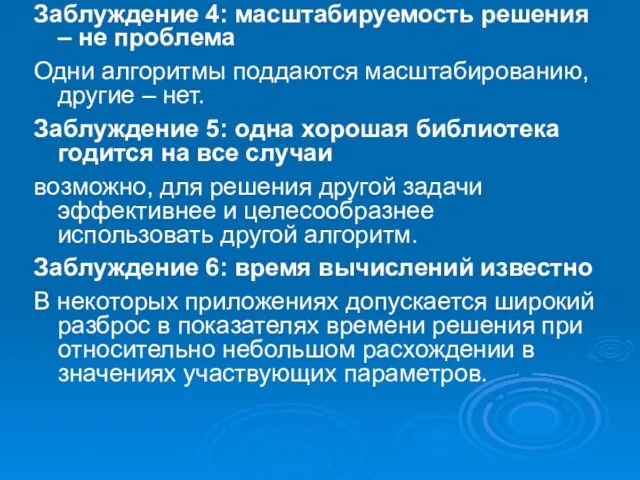 Заблуждение 4: масштабируемость решения – не проблема

Одни алгоритмы поддаются масштабированию, другие – нет.

Заблуждение 5: одна хорошая библиотека годится на все случаи

возможно, для решения другой задачи эффективнее и целесообразнее использовать другой алгоритм.

Заблуждение 6: время вычислений известно

В некоторых приложениях допускается широкий разброс в показателях времени решения при относительно небольшом расхождении в значениях участвующих параметров.